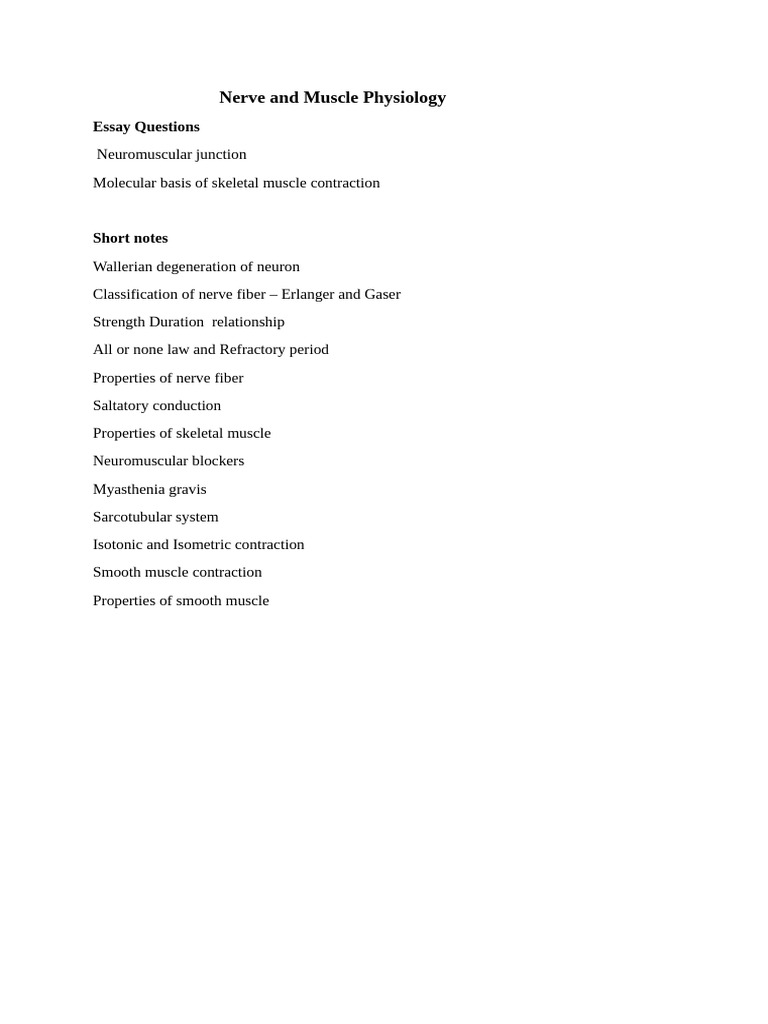 Nerve and Muscle Physiology

Essay Questions

Neuromuscular junction

Molecular basis of skeletal muscle contraction

Short notes

Wallerian degeneration of neuron

Classification of nerve fiber – Erlanger and Gaser

Strength Duration relationship

All or none law and Refractory period

Properties of nerve fiber

Saltatory conduction

Properties of skeletal muscle

Neuromuscular blockers

Myasthenia gravis

Sarcotubular system

Isotonic and Isometric contraction

Smooth muscle contraction

Properties of smooth muscle